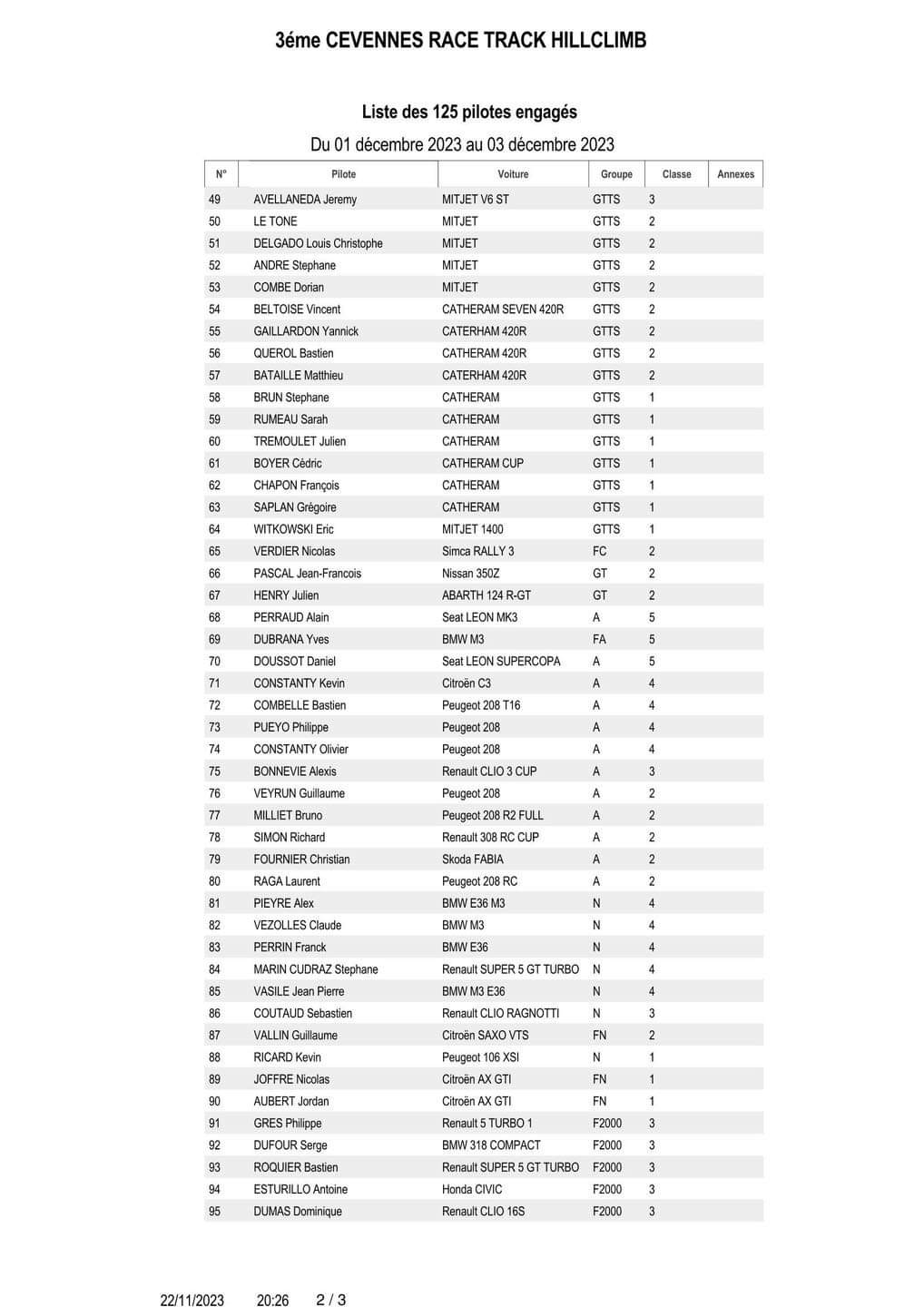 3éme CEVENNES RACE TRACK HILLCLIMB

Liste des 125 pilotes engagés

Du 01 décembre 2023 au 03 décembre 2023

| N° | Pilote | Voiture | Groupe | Classe | Annexes |
|---|---|---|---|---|---|
| 49 | AVELLANEDA Jeremy | MITJET V6 ST | GTTS | 3 | |
| 50 | LE TONE | MITJET | GTTS | 2 | |
| 51 | DELGADO Louis Christophe | MITJET | GTTS | 2 | |
| 52 | ANDRE Stephane | MITJET | GTTS | 2 | |
| 53 | COMBE Dorian | MITJET | GTTS | 2 | |
| 54 | BELTOISE Vincent | CATHERAM SEVEN 420R | GTTS | 2 | |
| 55 | GAILLARDON Yannick | CATERHAM 420R | GTTS | 2 | |
| 56 | QUEROL Bastien | CATERHAM 420R | GTTS | 2 | |
| 57 | BATAILLE Matthieu | CATERHAM 420R | GTTS | 2 | |
| 58 | BRUN Stephane | CATHERAM | GTTS | 1 | |
| 59 | RUMEAU Sarah | CATHERAM | GTTS | 1 | |
| 60 | TREMOULET Julien | CATHERAM | GTTS | 1 | |
| 61 | BOYER Cédric | CATHERAM CUP | GTTS | 1 | |
| 62 | CHAPON François | CATHERAM | GTTS | 1 | |
| 63 | SAPLAN Grégoire | CATHERAM | GTTS | 1 | |
| 64 | WITKOWSKI Eric | MITJET 1400 | GTTS | 1 | |
| 65 | VERDIER Nicolas | Simca RALLY 3 | FC | 2 | |
| 66 | PASCAL Jean-Francois | Nissan 350Z | GT | 2 | |
| 67 | HENRY Julien | ABARTH 124 R-GT | GT | 2 | |
| 68 | PERRAUD Alain | Seat LEON MK3 | A | 5 | |
| 69 | DUBRANA Yves | BMW M3 | FA | 5 | |
| 70 | DOUSSOT Daniel | Seat LEON SUPERCOPA | A | 5 | |
| 71 | CONSTANTY Kevin | Citroën C3 | A | 4 | |
| 72 | COMBELLE Bastien | Peugeot 208 T16 | A | 4 | |
| 73 | PUEYO Philippe | Peugeot 208 | A | 4 | |
| 74 | CONSTANTY Olivier | Peugeot 208 | A | 4 | |
| 75 | BONNEVIE Alexis | Renault CLIO 3 CUP | A | 3 | |
| 76 | VEYRUN Guillaume | Peugeot 208 | A | 2 | |
| 77 | MILLIET Bruno | Peugeot 208 R2 FULL | A | 2 | |
| 78 | SIMON Richard | Renault 308 RC CUP | A | 2 | |
| 79 | FOURNIER Christian | Skoda FABIA | A | 2 | |
| 80 | RAGA Laurent | Peugeot 208 RC | A | 2 | |
| 81 | PIEYRE Alex | BMW E36 M3 | N | 4 | |
| 82 | VEZOLLES Claude | BMW M3 | N | 4 | |
| 83 | PERRIN Franck | BMW E36 | N | 4 | |
| 84 | MARIN CUDRAZ Stephane | Renault SUPER 5 GT TURBO | N | 4 | |
| 85 | VASILE Jean Pierre | BMW M3 E36 | N | 4 | |
| 86 | COUTAUD Sebastien | Renault CLIO RAGNOTTI | N | 3 | |
| 87 | VALLIN Guillaume | Citroën SAXO VTS | FN | 2 | |
| 88 | RICARD Kevin | Peugeot 106 XSI | N | 1 | |
| 89 | JOFFRE Nicolas | Citroën AX GTI | FN | 1 | |
| 90 | AUBERT Jordan | Citroën AX GTI | FN | 1 | |
| 91 | GRES Philippe | Renault 5 TURBO 1 | F2000 | 3 | |
| 92 | DUFOUR Serge | BMW 318 COMPACT | F2000 | 3 | |
| 93 | ROQUIER Bastien | Renault SUPER 5 GT TURBO | F2000 | 3 | |
| 94 | ESTURILLO Antoine | Honda CIVIC | F2000 | 3 | |
| 95 | DUMAS Dominique | Renault CLIO 16S | F2000 | 3 | |

22/11/2023 20:26 2 / 3